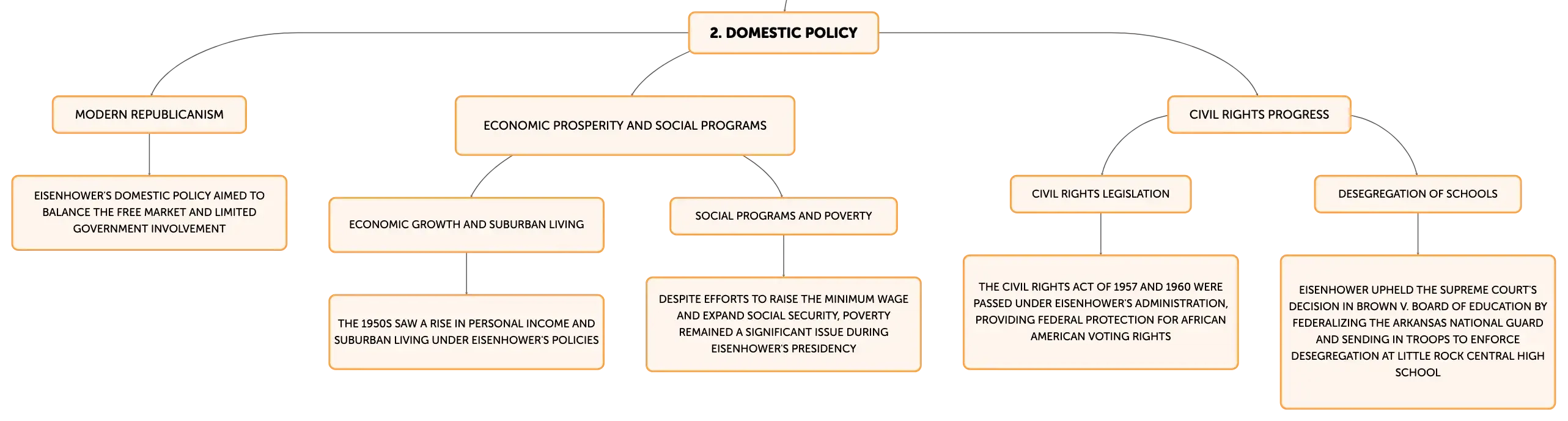 2. DOMESTIC POLICY

MODERN REPUBLICANISM

EISENHOWER'S DOMESTIC POLICY AIMED TO BALANCE THE FREE MARKET AND LIMITED GOVERNMENT INVOLVEMENT

ECONOMIC PROSPERITY AND SOCIAL PROGRAMS

ECONOMIC GROWTH AND SUBURBAN LIVING

THE 1950S SAW A RISE IN PERSONAL INCOME AND SUBURBAN LIVING UNDER EISENHOWER'S POLICIES

SOCIAL PROGRAMS AND POVERTY

DESPITE EFFORTS TO RAISE THE MINIMUM WAGE AND EXPAND SOCIAL SECURITY, POVERTY REMAINED A SIGNIFICANT ISSUE DURING EISENHOWER'S PRESIDENCY

CIVIL RIGHTS PROGRESS

CIVIL RIGHTS LEGISLATION

THE CIVIL RIGHTS ACT OF 1957 AND 1960 WERE PASSED UNDER EISENHOWER'S ADMINISTRATION, PROVIDING FEDERAL PROTECTION FOR AFRICAN AMERICAN VOTING RIGHTS

DESEGREGATION OF SCHOOLS

EISENHOWER UPHELD THE SUPREME COURT'S DECISION IN BROWN V. BOARD OF EDUCATION BY FEDERALIZING THE ARKANSAS NATIONAL GUARD AND SENDING IN TROOPS TO ENFORCE DESEGREGATION AT LITTLE ROCK CENTRAL HIGH SCHOOL